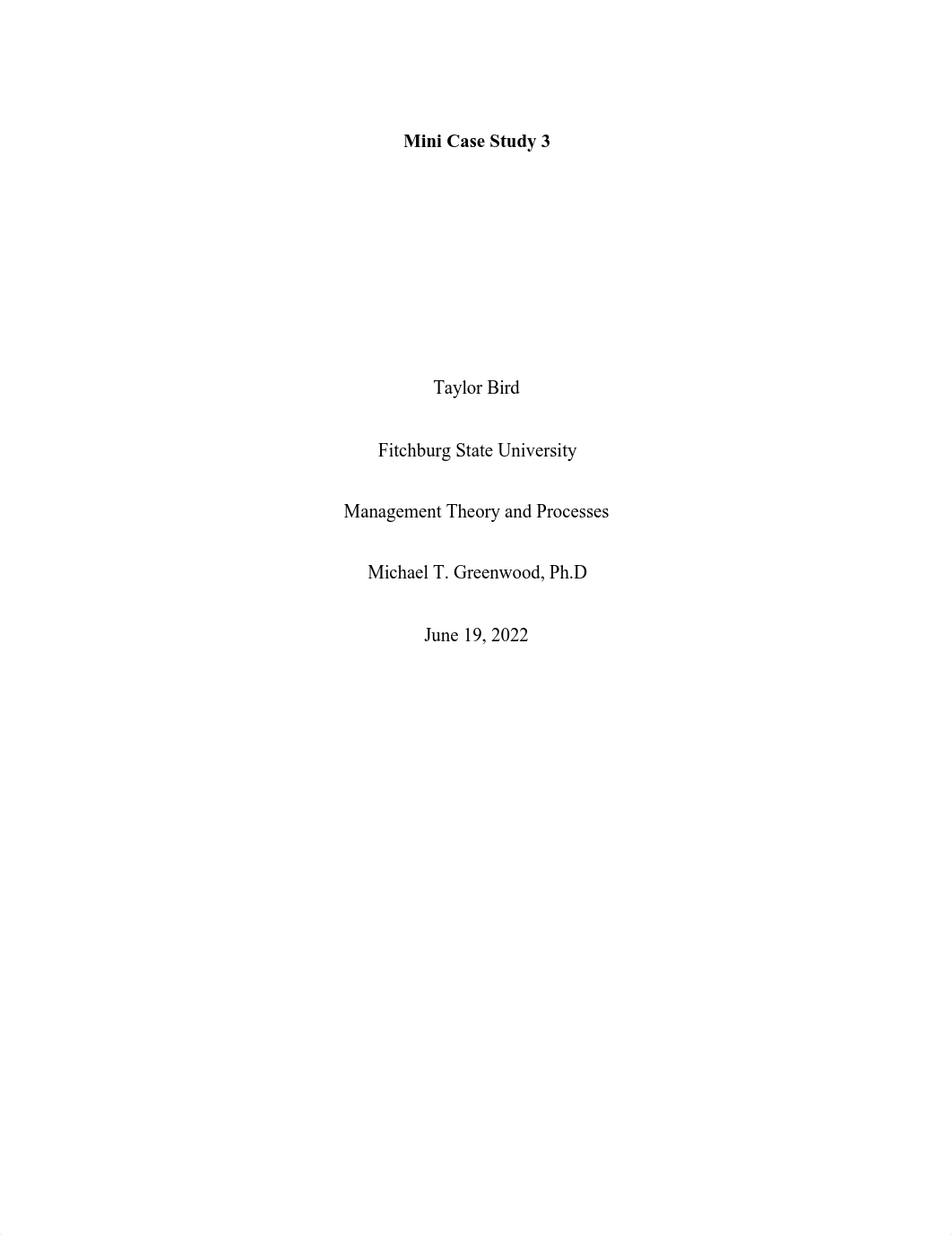 Mini Case Study 3

Taylor Bird

Fitchburg State University

Management Theory and Processes

Michael T. Greenwood, Ph.D

June 19, 2022